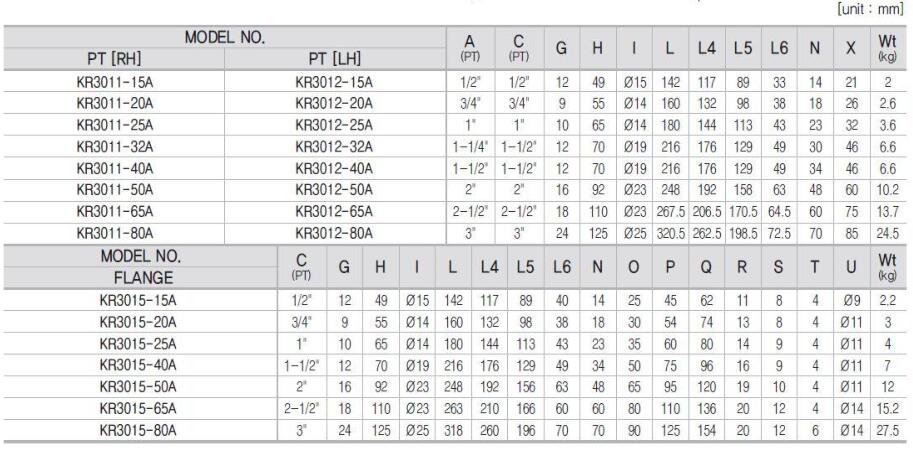 [unit : mm]

| MODEL NO. PT [RH] | MODEL NO. PT [LH] | A (PT) | C (PT) | G | H | I | L | L4 | L5 | L6 | N | X | Wt (kg) |
|---|---|---|---|---|---|---|---|---|---|---|---|---|---|
| KR3011-15A | KR3012-15A | 1/2" | 1/2" | 12 | 49 | Ø15 | 142 | 117 | 89 | 33 | 14 | 21 | 2 |
| KR3011-20A | KR3012-20A | 3/4" | 3/4" | 9 | 55 | Ø14 | 160 | 132 | 98 | 38 | 18 | 26 | 2.6 |
| KR3011-25A | KR3012-25A | 1" | 1" | 10 | 65 | Ø14 | 180 | 144 | 113 | 43 | 23 | 32 | 3.6 |
| KR3011-32A | KR3012-32A | 1-1/4" | 1-1/2" | 12 | 70 | Ø19 | 216 | 176 | 129 | 49 | 30 | 46 | 6.6 |
| KR3011-40A | KR3012-40A | 1-1/2" | 1-1/2" | 12 | 70 | Ø19 | 216 | 176 | 129 | 49 | 34 | 46 | 6.6 |
| KR3011-50A | KR3012-50A | 2" | 2" | 16 | 92 | Ø23 | 248 | 192 | 158 | 63 | 48 | 60 | 10.2 |
| KR3011-65A | KR3012-65A | 2-1/2" | 2-1/2" | 18 | 110 | Ø23 | 267.5 | 206.5 | 170.5 | 64.5 | 60 | 75 | 13.7 |
| KR3011-80A | KR3012-80A | 3" | 3" | 24 | 125 | Ø25 | 320.5 | 262.5 | 198.5 | 72.5 | 70 | 85 | 24.5 |

| MODEL NO. FLANGE | C (PT) | G | H | I | L | L4 | L5 | L6 | N | O | P | Q | R | S | T | U | Wt (kg) |
|---|---|---|---|---|---|---|---|---|---|---|---|---|---|---|---|---|---|
| KR3015-15A | 1/2" | 12 | 49 | Ø15 | 142 | 117 | 89 | 40 | 14 | 25 | 45 | 62 | 11 | 8 | 4 | Ø9 | 2.2 |
| KR3015-20A | 3/4" | 9 | 55 | Ø14 | 160 | 132 | 98 | 38 | 18 | 30 | 54 | 74 | 13 | 8 | 4 | Ø11 | 3 |
| KR3015-25A | 1" | 10 | 65 | Ø14 | 180 | 144 | 113 | 43 | 23 | 35 | 60 | 80 | 14 | 9 | 4 | Ø11 | 4 |
| KR3015-40A | 1-1/2" | 12 | 70 | Ø19 | 216 | 176 | 129 | 49 | 34 | 50 | 75 | 96 | 16 | 9 | 4 | Ø11 | 7 |
| KR3015-50A | 2" | 16 | 92 | Ø23 | 248 | 192 | 156 | 63 | 48 | 65 | 95 | 120 | 19 | 10 | 4 | Ø11 | 12 |
| KR3015-65A | 2-1/2" | 18 | 110 | Ø23 | 263 | 210 | 166 | 60 | 60 | 80 | 110 | 136 | 20 | 12 | 4 | Ø14 | 15.2 |
| KR3015-80A | 3" | 24 | 125 | Ø25 | 318 | 260 | 196 | 70 | 70 | 90 | 125 | 154 | 20 | 12 | 6 | Ø14 | 27.5 |